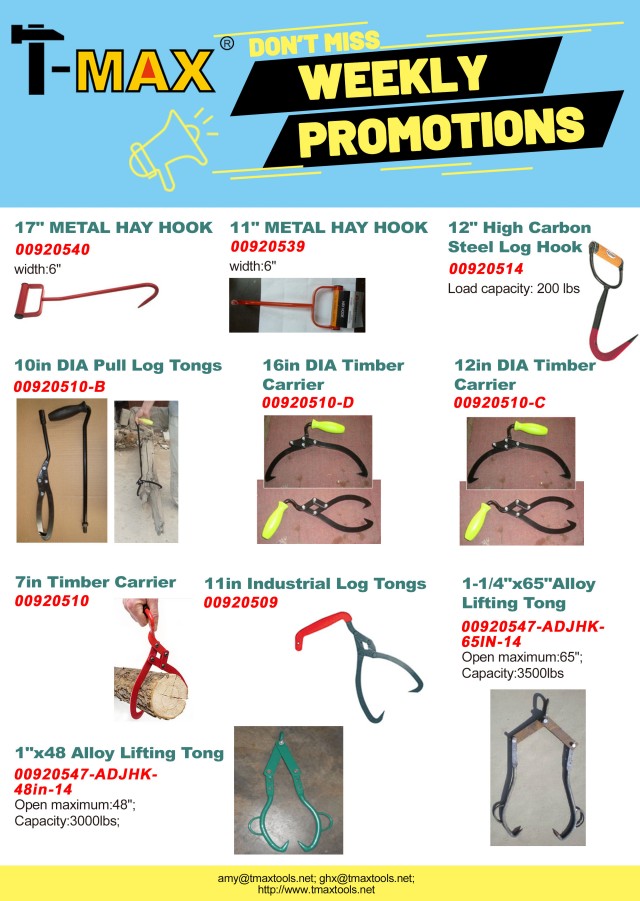 T-MAX®

DON'T MISS

WEEKLY PROMOTIONS

17" METAL HAY HOOK
00920540
width:6"

11" METAL HAY HOOK
00920539
width:6"

12" High Carbon Steel Log Hook
00920514
Load capacity: 200 lbs

10in DIA Pull Log Tongs
00920510-B

16in DIA Timber Carrier
00920510-D

12in DIA Timber Carrier
00920510-C

7in Timber Carrier
00920510

11in Industrial Log Tongs
00920509

1-1/4"x65"Alloy Lifting Tong
00920547-ADJHK-65IN-14
Open maximum:65";
Capacity:3500lbs

1"x48 Alloy Lifting Tong
00920547-ADJHK-48in-14
Open maximum:48";
Capacity:3000lbs;

amy@tmaxtools.net; ghx@tmaxtools.net;
http://www.tmaxtools.net